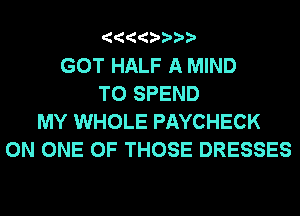 <<<<>>>>
GOT HALF A MIND
TO SPEND
MY WHOLE PAYCHECK
ON ONE OF THOSE DRESSES